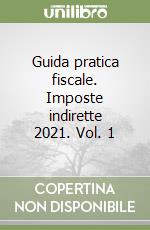 unilibro

Guida pratica fiscale. Imposte indirette 2021. Vol. 1

COPERTINA NON DISPONIBILE